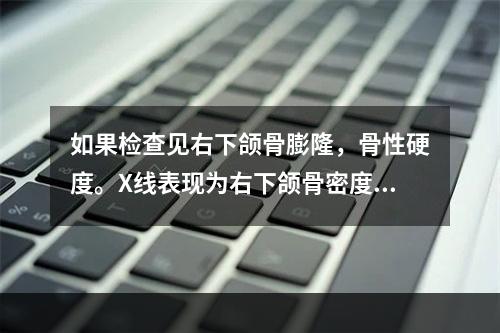 如果检查见右下颌骨膨隆，骨性硬度。X线表现为右下颌骨密度...